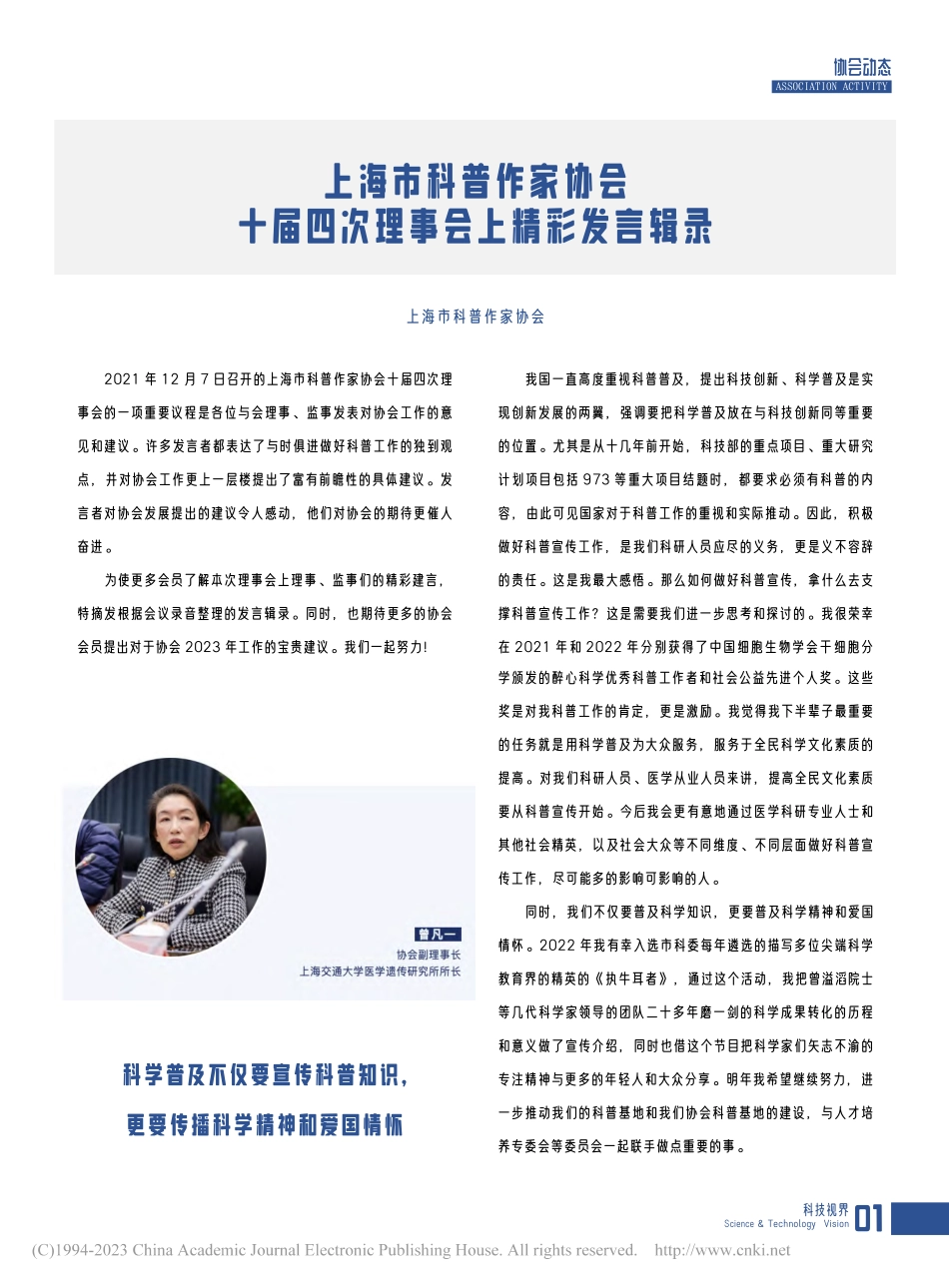 协会动态
ASSOCIATION ACTIVITY

上海市科普作家协会
十届四次理事会上精彩发言辑录

上海市科普作家协会

2021 年 12 月 7 日召开的上海市科普作家协会十届四次理事会的一项重要议程是各位与会理事、监事发表对协会工作的意见和建议。许多发言者都表达了与时俱进做好科普工作的独到观点，并对协会工作更上一层楼提出了富有前瞻性的具体建议。发言者对协会发展提出的建议令人感动，他们对协会的期待更催人奋进。

为使更多会员了解本次理事会上理事、监事们的精彩建言，特摘发根据会议录音整理的发言辑录。同时，也期待更多的协会会员提出对于协会 2023 年工作的宝贵建议。我们一起努力!

曾凡一
协会副理事长
上海交通大学医学遗传研究所所长

科学普及不仅要宣传科普知识，
更要传播科学精神和爱国情怀

我国一直高度重视科普普及，提出科技创新、科学普及是实现创新发展的两翼，强调要把科学普及放在与科技创新同等重要的位置。尤其是从十几年前开始，科技部的重点项目、重大研究计划项目包括 973 等重大项目结题时，都要求必须有科普的内容，由此可见国家对于科普工作的重视和实际推动。因此，积极做好科普宣传工作，是我们科研人员应尽的义务，更是义不容辞的责任。这是我最大感悟。那么如何做好科普宣传，拿什么去支撑科普宣传工作？这是需要我们进一步思考和探讨的。我很荣幸在 2021 年和 2022 年分别获得了中国细胞生物学会干细胞分学颁发的醉心科学优秀科普工作者和社会公益先进个人奖。这些奖是对我科普工作的肯定，更是激励。我觉得我下半辈子最重要的任务就是用科学普及为大众服务，服务于全民科学文化素质的提高。对我们科研人员、医学从业人员来讲，提高全民文化素质要从科普宣传开始。今后我会更有意地通过医学科研专业人士和其他社会精英，以及社会大众等不同维度、不同层面做好科普宣传工作，尽可能多的影响可影响的人。

同时，我们不仅要普及科学知识，更要普及科学精神和爱国情怀。2022 年我有幸入选市科委每年遴选的描写多位尖端科学教育界的精英的《执牛耳者》，通过这个活动，我把曾溢滔院士等几代科学家领导的团队二十多年磨一剑的科学成果转化的历程和意义做了宣传介绍，同时也借这个节目把科学家们矢志不渝的专注精神与更多的年轻人和大众分享。明年我希望继续努力，进一步推动我们的科普基地和我们协会科普基地的建设，与人才培养专委会等委员会一起联手做点重要的事。

科技视界
Science & Technology Vision 01

(C)1994-2023 China Academic Journal Electronic Publishing House. All rights reserved. http://www.cnki.net